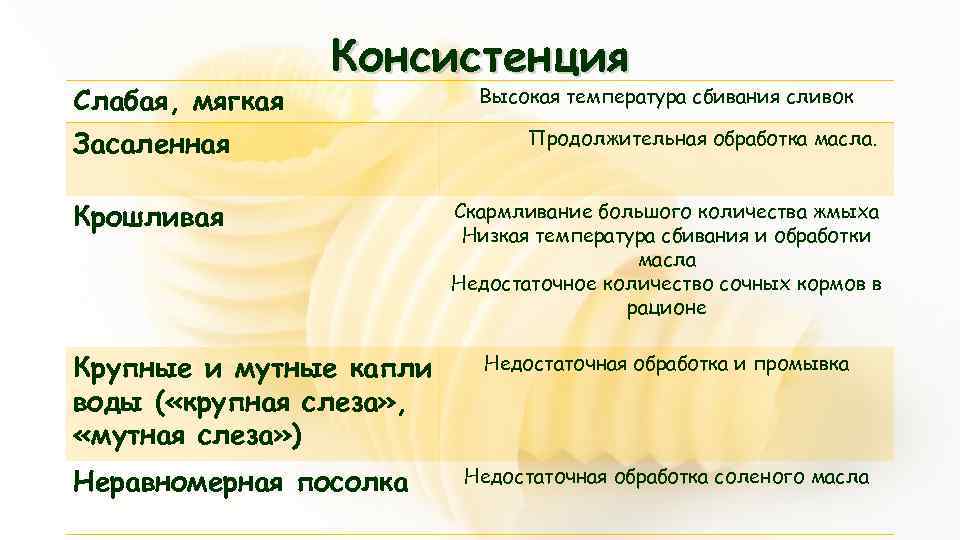 Консистенция

| | |
|---|---|
| Слабая, мягкая | Высокая температура сбивания сливок |
| Засаленная | Продолжительная обработка масла. |
| Крошливая | Скармливание большого количества жмыха Низкая температура сбивания и обработки масла Недостаточное количество сочных кормов в рационе |
| Крупные и мутные капли воды («крупная слеза», «мутная слеза») | Недостаточная обработка и промывка |
| Неравномерная посолка | Недостаточная обработка соленого масла |